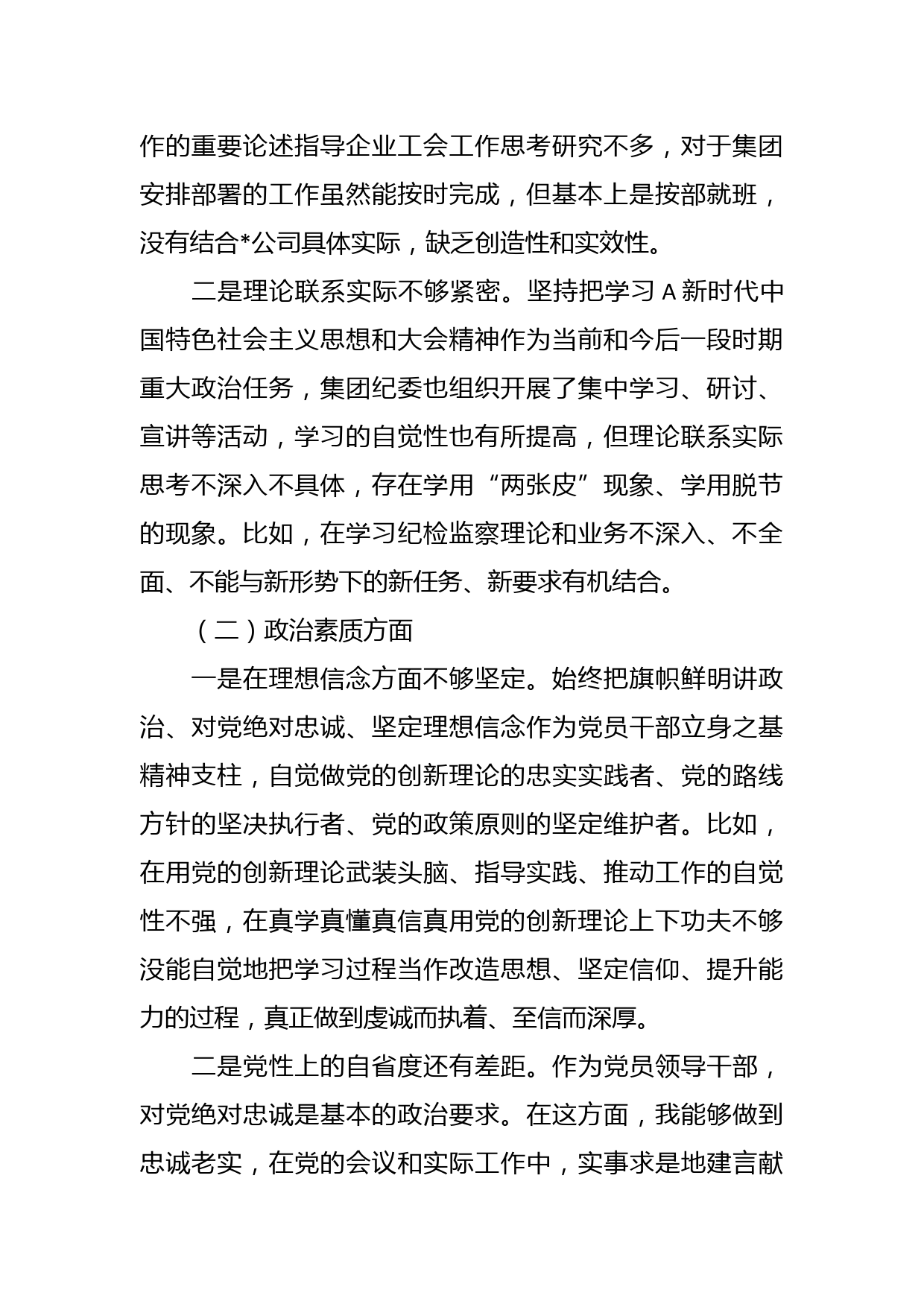 作的重要论述指导企业工会工作思考研究不多，对于集团安排部署的工作虽然能按时完成，但基本上是按部就班，没有结合*公司具体实际，缺乏创造性和实效性。

二是理论联系实际不够紧密。坚持把学习A新时代中国特色社会主义思想和大会精神作为当前和今后一段时期重大政治任务，集团纪委也组织开展了集中学习、研讨、宣讲等活动，学习的自觉性也有所提高，但理论联系实际思考不深入不具体，存在学用“两张皮”现象、学用脱节的现象。比如，在学习纪检监察理论和业务不深入、不全面、不能与新形势下的新任务、新要求有机结合。

（二）政治素质方面

一是在理想信念方面不够坚定。始终把旗帜鲜明讲政治、对党绝对忠诚、坚定理想信念作为党员干部立身之基精神支柱，自觉做党的创新理论的忠实实践者、党的路线方针的坚决执行者、党的政策原则的坚定维护者。比如，在用党的创新理论武装头脑、指导实践、推动工作的自觉性不强，在真学真懂真信真用党的创新理论上下功夫不够没能自觉地把学习过程当作改造思想、坚定信仰、提升能力的过程，真正做到虔诚而执着、至信而深厚。

二是党性上的自省度还有差距。作为党员领导干部，对党绝对忠诚是基本的政治要求。在这方面，我能够做到忠诚老实，在党的会议和实际工作中，实事求是地建言献